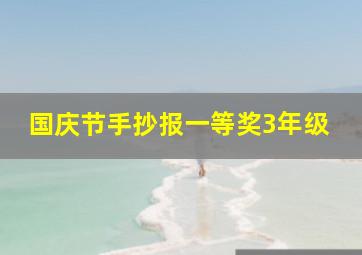 国庆节手抄报一等奖3年级